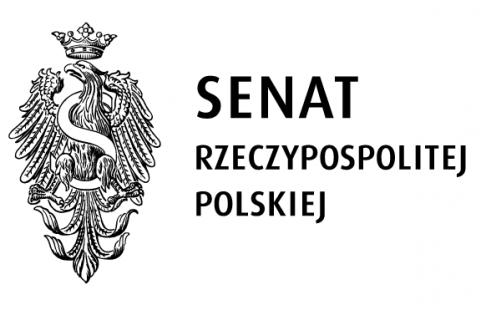 SENAT
RZECZYPOSPOLITEJ
POLSKIEJ